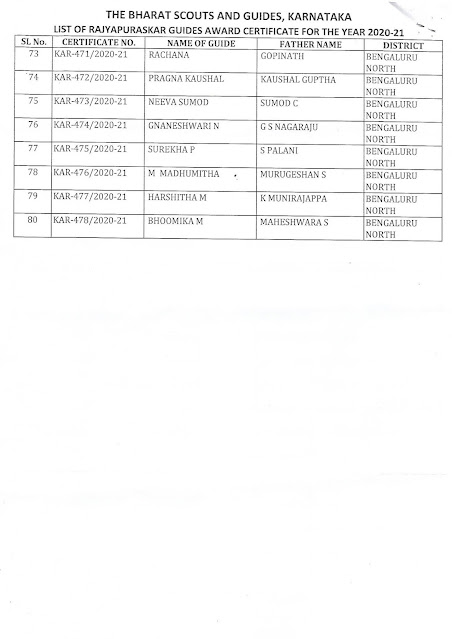 THE BHARAT SCOUTS AND GUIDES, KARNATAKA
LIST OF RAJYAPURASKAR GUIDES AWARD CERTIFICATE FOR THE YEAR 2020-21

| SL No. | CERTIFICATE NO. | NAME OF GUIDE | FATHER NAME | DISTRICT |
|---|---|---|---|---|
| 73 | KAR-471/2020-21 | RACHANA | GOPINATH | BENGALURU NORTH |
| 74 | KAR-472/2020-21 | PRAGNA KAUSHAL | KAUSHAL GUPTHA | BENGALURU NORTH |
| 75 | KAR-473/2020-21 | NEEVA SUMOD | SUMOD C | BENGALURU NORTH |
| 76 | KAR-474/2020-21 | GNANESHWARI N | G S NAGARAJU | BENGALURU NORTH |
| 77 | KAR-475/2020-21 | SUREKHA P | S PALANI | BENGALURU NORTH |
| 78 | KAR-476/2020-21 | M MADHUMITHA | MURUGESHAN S | BENGALURU NORTH |
| 79 | KAR-477/2020-21 | HARSHITHA M | K MUNIRAJAPPA | BENGALURU NORTH |
| 80 | KAR-478/2020-21 | BHOOMIKA M | MAHESHWARA S | BENGALURU NORTH |